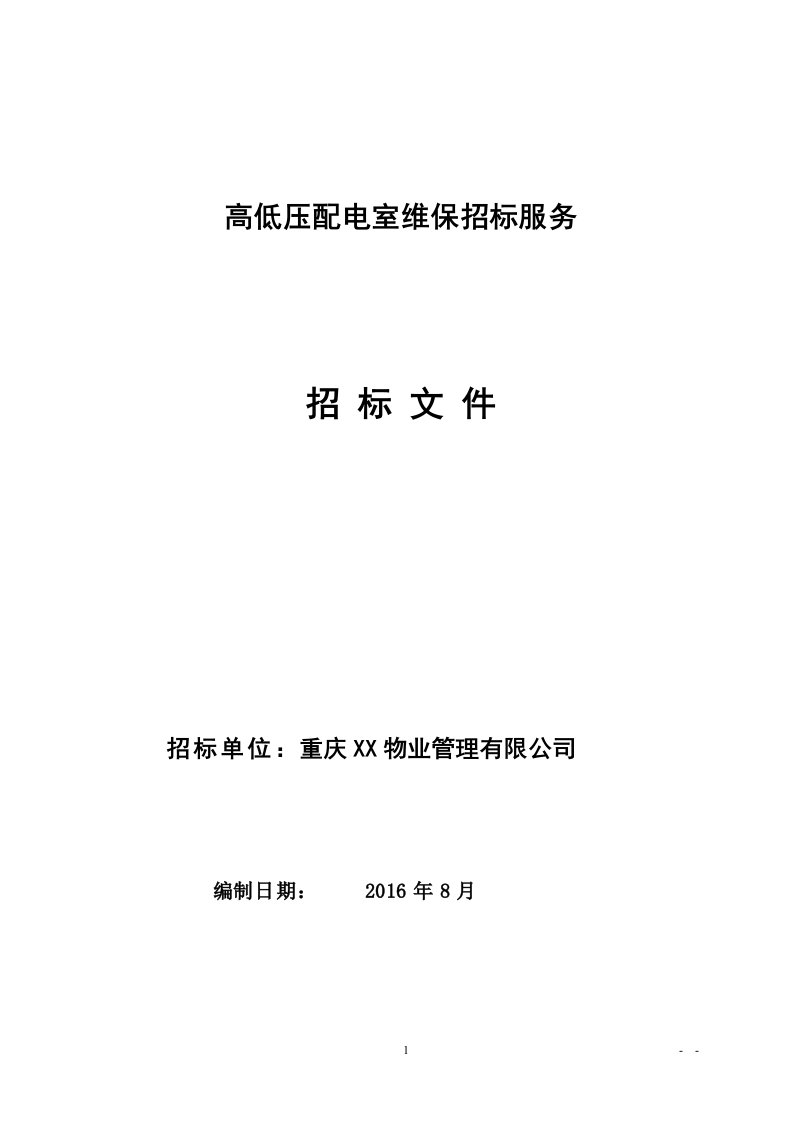 高低压配电室维保招标服务

招 标 文 件

招标单位：重庆XX物业管理有限公司

编制日期： 2016年8月

1

- -